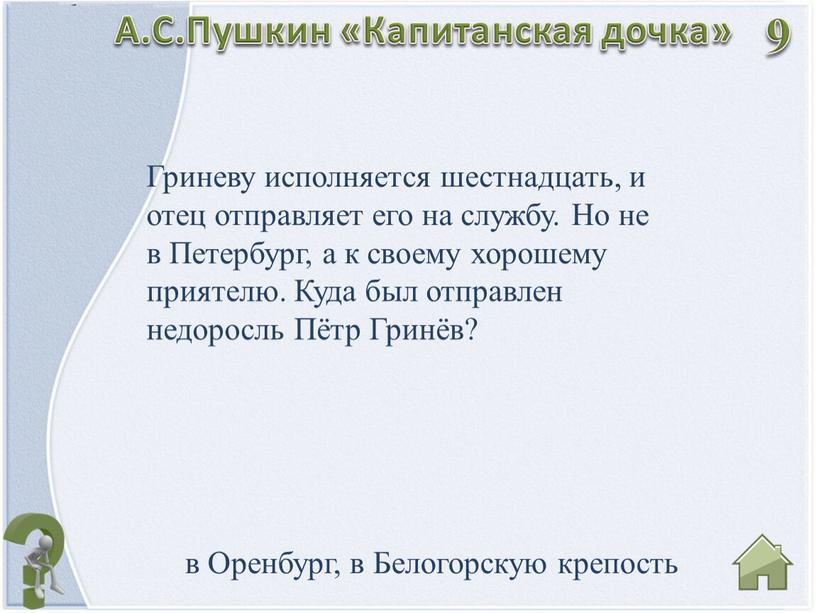 А.С.Пушкин «Капитанская дочка» 9

Гриневу исполняется шестнадцать, и отец отправляет его на службу. Но не в Петербург, а к своему хорошему приятелю. Куда был отправлен недоросль Пётр Гринёв?

в Оренбург, в Белогорскую крепость